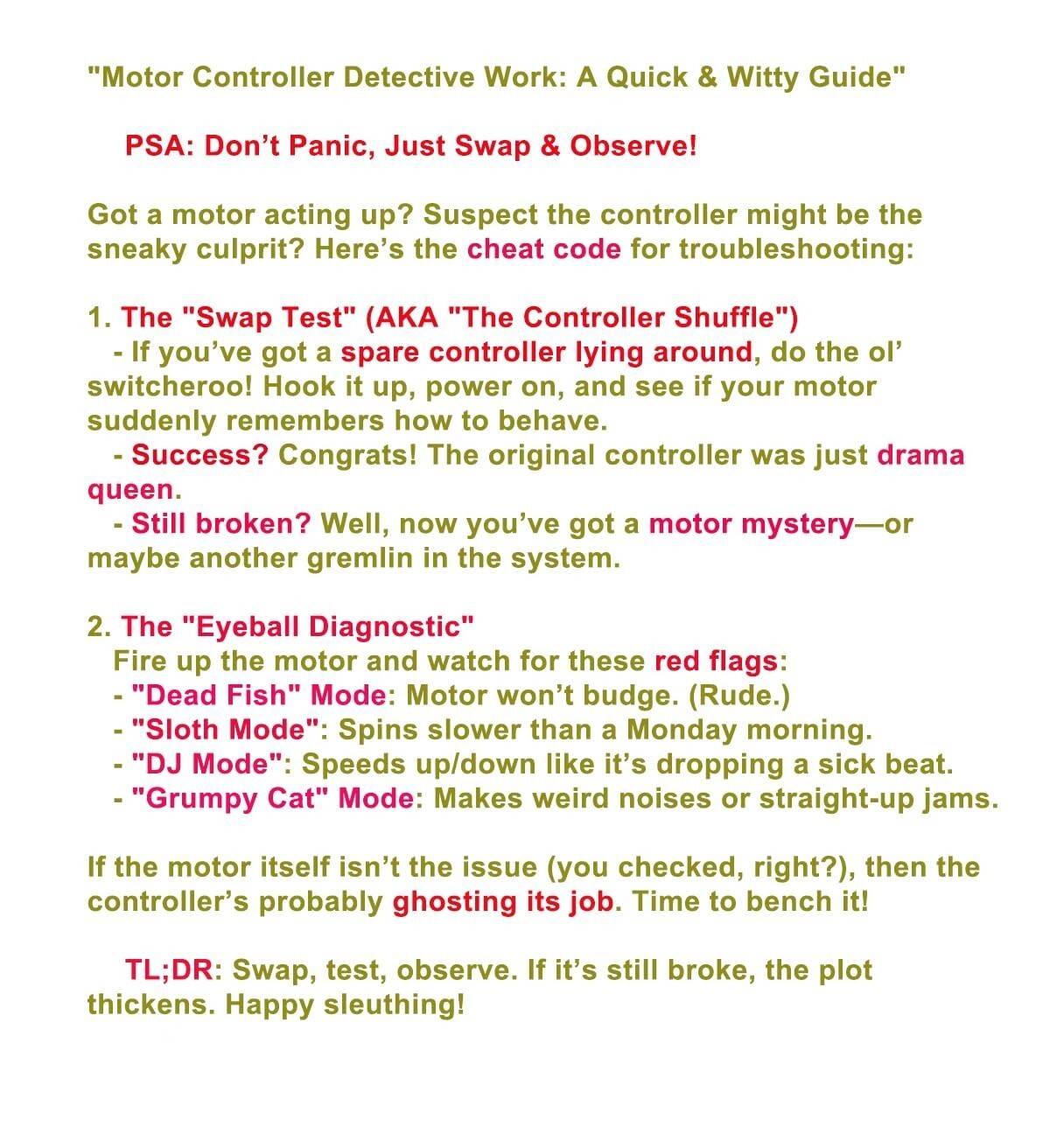 "Motor Controller Detective Work: A Quick & Witty Guide"

PSA: Don’t Panic, Just Swap & Observe!

Got a motor acting up? Suspect the controller might be the sneaky culprit? Here’s the cheat code for troubleshooting:

1. The "Swap Test" (AKA "The Controller Shuffle")
- If you’ve got a spare controller lying around, do the ol’ switcheroo! Hook it up, power on, and see if your motor suddenly remembers how to behave.
- Success? Congrats! The original controller was just drama queen.
- Still broken? Well, now you’ve got a motor mystery—or maybe another gremlin in the system.

2. The "Eyeball Diagnostic"
Fire up the motor and watch for these red flags:
- "Dead Fish" Mode: Motor won’t budge. (Rude.)
- "Sloth Mode": Spins slower than a Monday morning.
- "DJ Mode": Speeds up/down like it’s dropping a sick beat.
- "Grumpy Cat" Mode: Makes weird noises or straight-up jams.

If the motor itself isn’t the issue (you checked, right?), then the controller’s probably ghosting its job. Time to bench it!

TL;DR: Swap, test, observe. If it’s still broke, the plot thickens. Happy sleuthing!